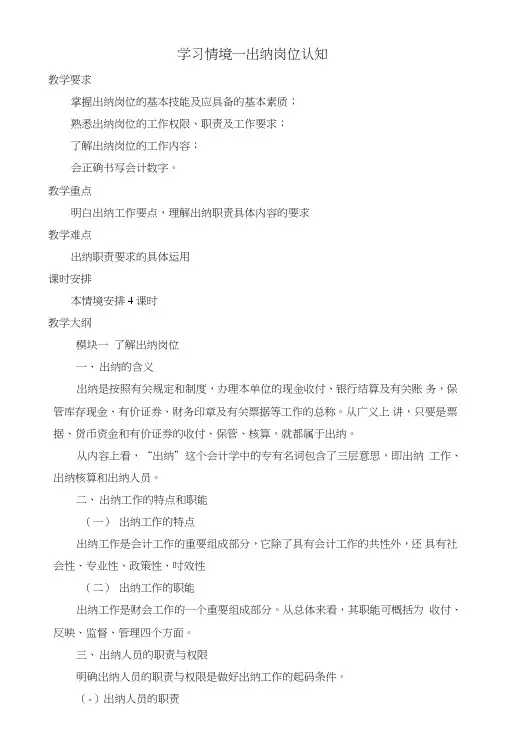 学习情境一出纳岗位认知

教学要求

掌握出纳岗位的基本技能及应具备的基本素质；

熟悉出纳岗位的工作权限、职责及工作要求；

了解出纳岗位的工作内容；

会正确书写会计数字。

教学重点

明白出纳工作要点，理解出纳职责具体内容的要求

教学难点

出纳职责要求的具体运用

课时安排

本情境安排 4 课时

教学大纲

模块一 了解出纳岗位

一、出纳的含义

出纳是按照有关规定和制度，办理本单位的现金收付、银行结算及有关账 务，保管库存现金、有价证券、财务印章及有关票据等工作的总称。从广义上 讲，只要是票据、货币资金和有价证券的收付、保管、核算，就都属于出纳。

从内容上看，“出纳”这个会计学中的专有名词包含了三层意思，即出纳 工作、出纳核算和出纳人员。

二、出纳工作的特点和职能

（一） 出纳工作的特点

出纳工作是会计工作的重要组成部分，它除了具有会计工作的共性外，还 具有社会性、专业性、政策性、时效性

（二） 出纳工作的职能

出纳工作是财会工作的一个重要组成部分。从总体来看，其职能可概括为 收付、反映、监督、管理四个方面。

三、出纳人员的职责与权限

明确出纳人员的职责与权限是做好出纳工作的起码条件。

（-）出纳人员的职责